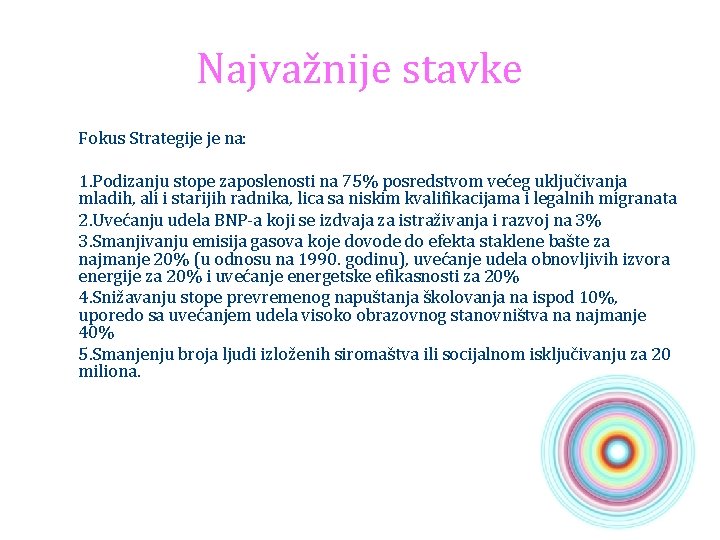 Najvažnije stavke

Fokus Strategije je na:

1.Podizanju stope zaposlenosti na 75% posredstvom većeg uključivanja mladih, ali i starijih radnika, lica sa niskim kvalifikacijama i legalnih migranata
2.Uvećanju udela BNP-a koji se izdvaja za istraživanja i razvoj na 3%
3.Smanjivanju emisija gasova koje dovode do efekta staklene bašte za najmanje 20% (u odnosu na 1990. godinu), uvećanje udela obnovljivih izvora energije za 20% i uvećanje energetske efikasnosti za 20%
4.Snižavanju stope prevremenog napuštanja školovanja na ispod 10%, uporedo sa uvećanjem udela visoko obrazovnog stanovništva na najmanje 40%
5.Smanjenju broja ljudi izloženih siromaštva ili socijalnom isključivanju za 20 miliona.